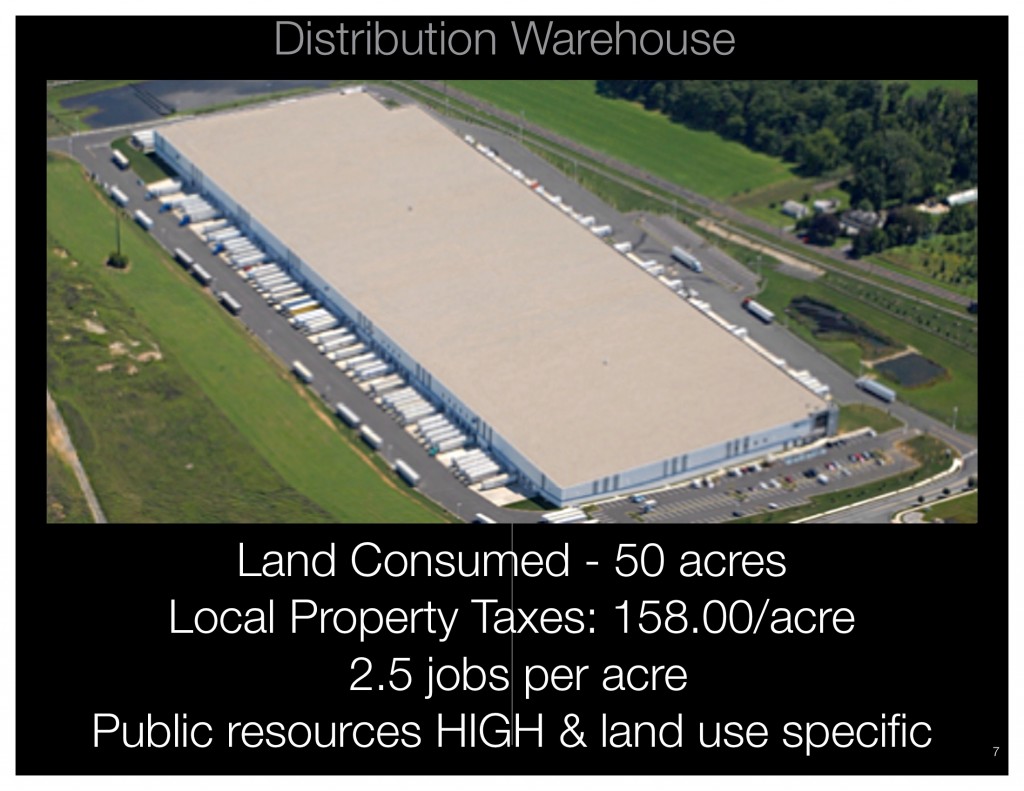 Distribution Warehouse

Land Consumed - 50 acres
Local Property Taxes: 158.00/acre
2.5 jobs per acre
Public resources HIGH & land use specific

7